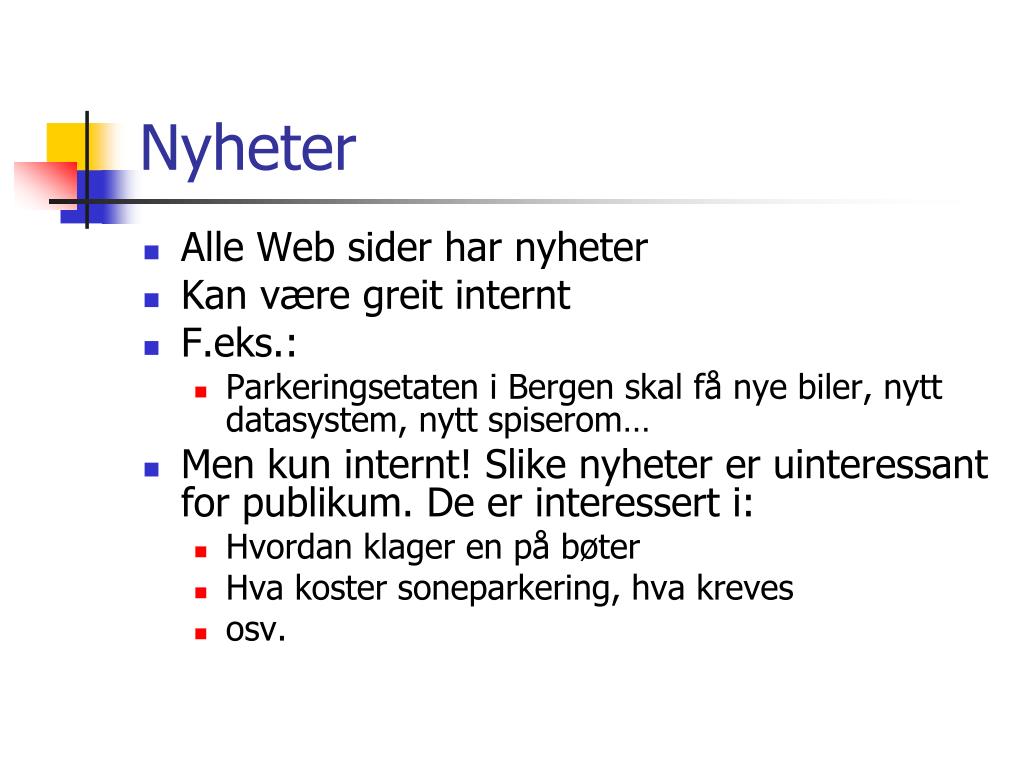 Nyheter

- Alle Web sider har nyheter
- Kan være greit internt
- F.eks.:
  - Parkeringsetaten i Bergen skal få nye biler, nytt datasystem, nytt spiserom…
- Men kun internt! Slike nyheter er uinteressant for publikum. De er interessert i:
  - Hvordan klager en på bøter
  - Hva koster soneparkering, hva kreves
  - osv.